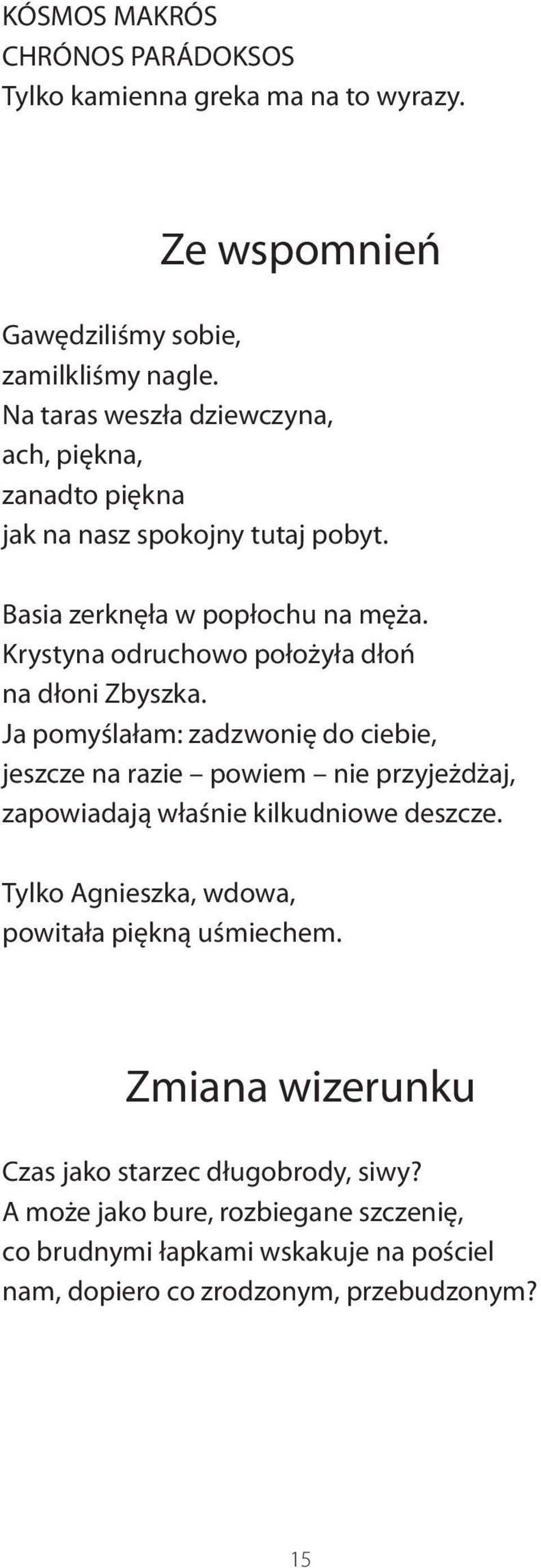 KÓSMOS MAKRÓS
CHRÓNOS PARÁDOKSOS
Tylko kamienna greka ma na to wyrazy.

Ze wspomnień

Gawędziliśmy sobie,
zamilkliśmy nagle.
Na taras weszła dziewczyna,
ach, piękna,
zanadto piękna
jak na nasz spokojny tutaj pobyt.

Basia zerknęła w popłochu na męża.
Krystyna odruchowo położyła dłoń
na dłoni Zbyszka.
Ja pomyślałam: zadzwonię do ciebie,
jeszcze na razie – powiem – nie przyjeżdżaj,
zapowiadają właśnie kilkudniowe deszcze.

Tylko Agnieszka, wdowa,
powitała piękną uśmiechem.

Zmiana wizerunku

Czas jako starzec długobrody, siwy?
A może jako bure, rozbiegane szczenię,
co brudnymi łapkami wskakuje na pościel
nam, dopiero co zrodzonym, przebudzonym?

15